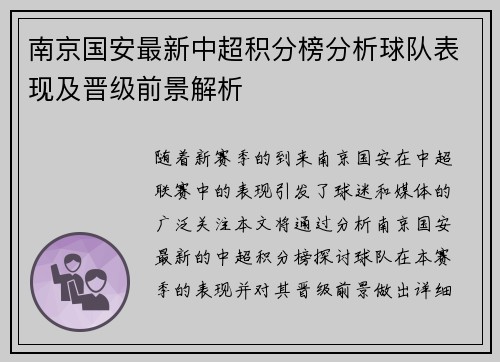 南京国安最新中超积分榜分析球队表现及晋级前景解析

随着新赛季的到来南京国安在中超联赛中的表现引发了球迷和媒体的广泛关注本文将通过分析南京国安最新的中超积分榜探讨球队在本赛季的表现并对其晋级前景做出详细